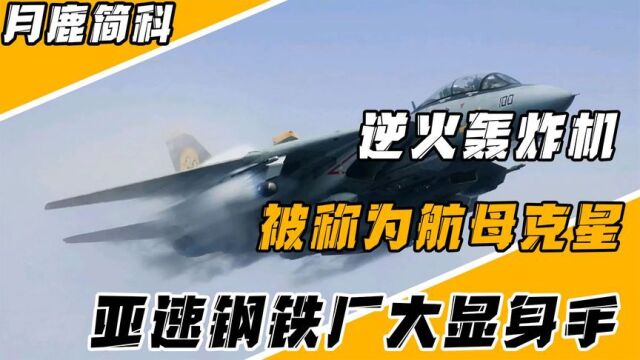 月鹿简科

逆火轰炸机

被称为航母克星

亚速钢铁厂大显身手